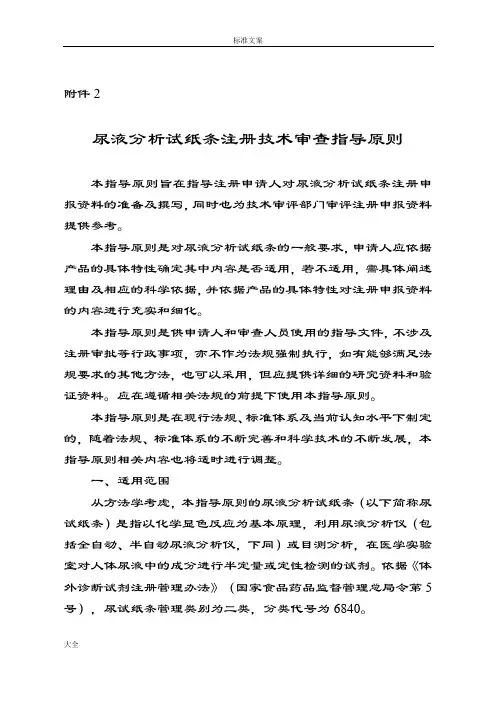 标准文案

附件 2

尿液分析试纸条注册技术审查指导原则

本指导原则旨在指导注册申请人对尿液分析试纸条注册申报资料的准备及撰写，同时也为技术审评部门审评注册申报资料提供参考。

本指导原则是对尿液分析试纸条的一般要求，申请人应依据产品的具体特性确定其中内容是否适用，若不适用，需具体阐述理由及相应的科学依据，并依据产品的具体特性对注册申报资料的内容进行充实和细化。

本指导原则是供申请人和审查人员使用的指导文件，不涉及注册审批等行政事项，亦不作为法规强制执行，如有能够满足法规要求的其他方法，也可以采用，但应提供详细的研究资料和验证资料。应在遵循相关法规的前提下使用本指导原则。

本指导原则是在现行法规、标准体系及当前认知水平下制定的，随着法规、标准体系的不断完善和科学技术的不断发展，本指导原则相关内容也将适时进行调整。

一、适用范围

从方法学考虑，本指导原则的尿液分析试纸条（以下简称尿试纸条）是指以化学显色反应为基本原理，利用尿液分析仪（包括全自动、半自动尿液分析仪，下同）或目测分析，在医学实验室对人体尿液中的成分进行半定量或定性检测的试剂。依据《体外诊断试剂注册管理办法》（国家食品药品监督管理总局令第 5 号），尿试纸条管理类别为二类，分类代号为 6840。

大全